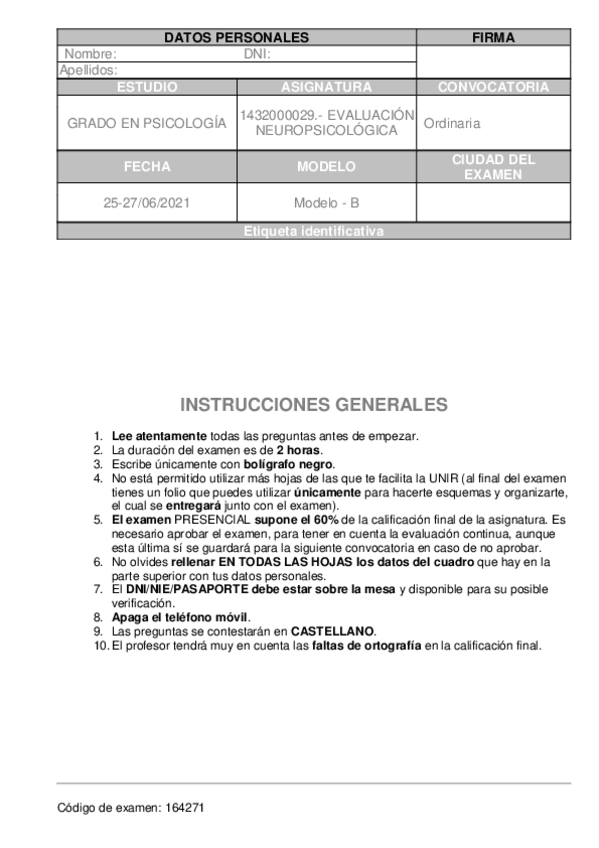 | DATOS PERSONALES | | FIRMA |
|---|---|---|
| Nombre: DNI: | | |
| Apellidos: | | |
| ESTUDIO | ASIGNATURA | CONVOCATORIA |
| GRADO EN PSICOLOGÍA | 1432000029.- EVALUACIÓN NEUROPSICOLÓGICA | Ordinaria |
| FECHA | MODELO | CIUDAD DEL EXAMEN |
| 25-27/06/2021 | Modelo - B | |
| Etiqueta identificativa | | |

INSTRUCCIONES GENERALES

1. Lee atentamente todas las preguntas antes de empezar.
2. La duración del examen es de 2 horas.
3. Escribe únicamente con bolígrafo negro.
4. No está permitido utilizar más hojas de las que te facilita la UNIR (al final del examen tienes un folio que puedes utilizar únicamente para hacerte esquemas y organizarte, el cual se entregará junto con el examen).
5. El examen PRESENCIAL supone el 60% de la calificación final de la asignatura. Es necesario aprobar el examen, para tener en cuenta la evaluación continua, aunque esta última sí se guardará para la siguiente convocatoria en caso de no aprobar.
6. No olvides rellenar EN TODAS LAS HOJAS los datos del cuadro que hay en la parte superior con tus datos personales.
7. El DNI/NIE/PASAPORTE debe estar sobre la mesa y disponible para su posible verificación.
8. Apaga el teléfono móvil.
9. Las preguntas se contestarán en CASTELLANO.
10. El profesor tendrá muy en cuenta las faltas de ortografía en la calificación final.

Código de examen: 164271